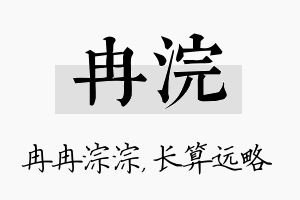 冉浣

冉冉淙淙，长算远略